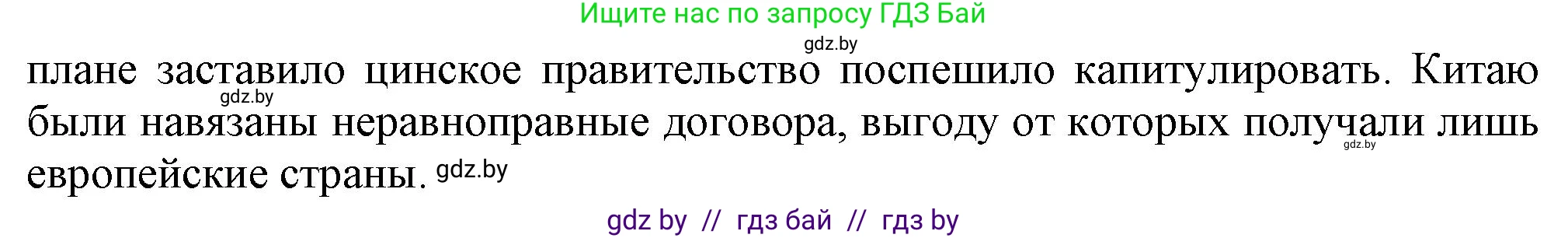 Ищите нас по запросу ГДЗ Бай

gdz.by

плане заставило цинское правительство поспешило капитулировать. Китаю были навязаны неравноправные договора, выгоду от которых получали лишь европейские страны.

gdz.by

gdz.by

gdz.by

gdz by // гдз бай // гдз by